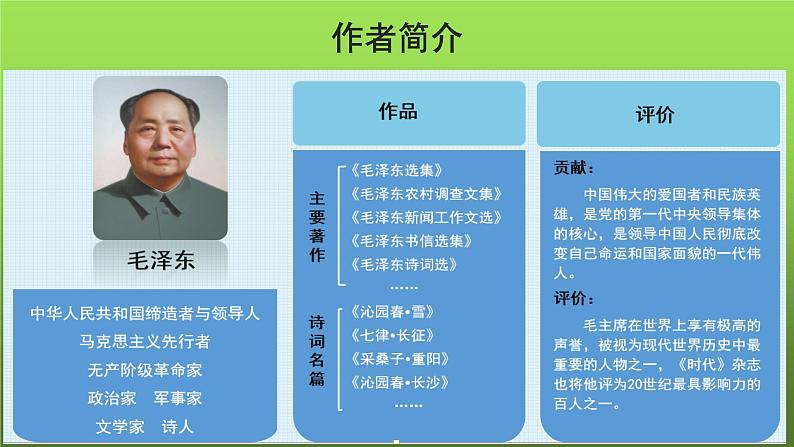 作者简介

毛泽东

中华人民共和国缔造者与领导人
马克思主义先行者
无产阶级革命家
政治家　军事家
文学家　诗人

作品

主要著作
《毛泽东选集》
《毛泽东农村调查文集》
《毛泽东新闻工作文选》
《毛泽东书信选集》
《毛泽东诗词选》
……

诗词名篇
《沁园春•雪》
《七律•长征》
《采桑子•重阳》
《沁园春•长沙》
……

评价

贡献：
中国伟大的爱国者和民族英雄，是党的第一代中央领导集体的核心，是领导中国人民彻底改变自己命运和国家面貌的一代伟人。

评价：
毛主席在世界上享有极高的声誉，被视为现代世界历史中最重要的人物之一，《时代》杂志也将他评为20世纪最具影响力的百人之一。